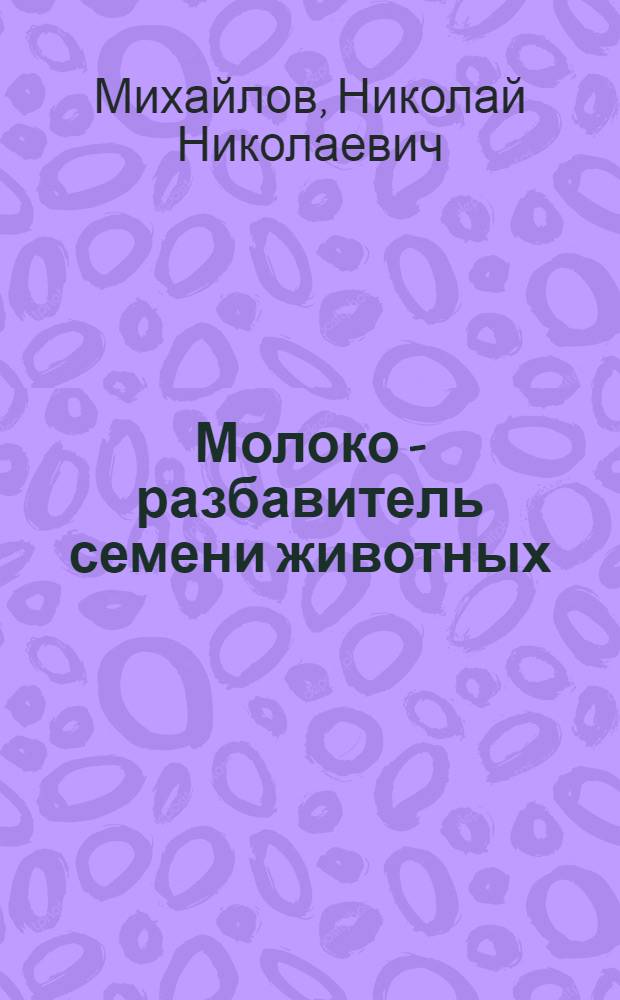 Михайлов, Николай Николаевич

Молоко - разбавитель семени животных